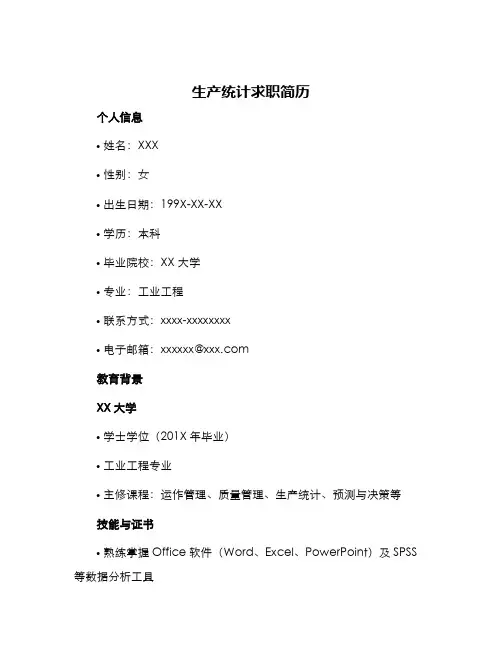 生产统计求职简历

个人信息

• 姓名：XXX

• 性别：女

• 出生日期：199X-XX-XX

• 学历：本科

• 毕业院校：XX 大学

• 专业：工业工程

• 联系方式：xxxx-xxxxxxxx

• 电子邮箱：xxxxxx@xxx.com

教育背景

XX 大学

• 学士学位（201X 年毕业）

• 工业工程专业

• 主修课程：运作管理、质量管理、生产统计、预测与决策等

技能与证书

• 熟练掌握 Office 软件（Word、Excel、PowerPoint）及 SPSS 等数据分析工具